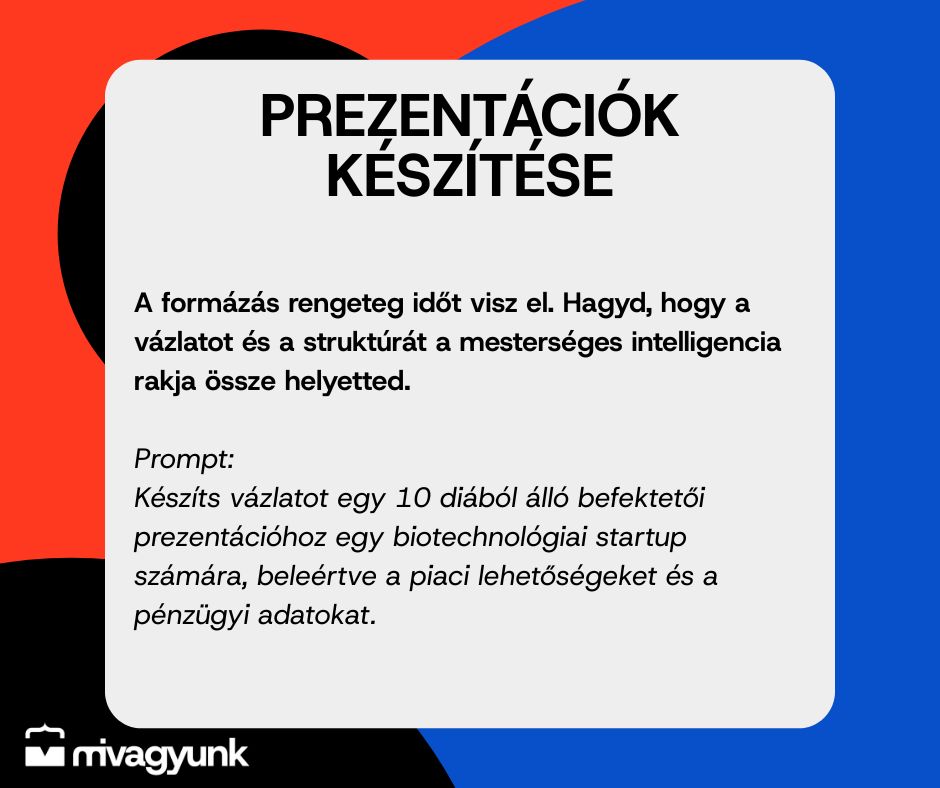 PREZENTÁCIÓK
KÉSZÍTÉSE

A formázás rengeteg időt visz el. Hagyd, hogy a vázlatot és a struktúrát a mesterséges intelligencia rakja össze helyetted.

Prompt:
Készíts vázlatot egy 10 diából álló befektetői prezentációhoz egy biotechnológiai startup számára, beleértve a piaci lehetőségeket és a pénzügyi adatokat.

mivagyunk